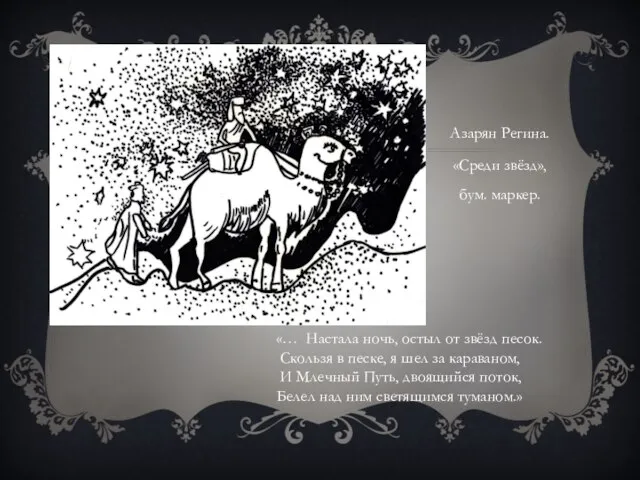 Азарян Регина.

«Среди звёзд»,

бум. маркер.

«… Настала ночь, остыл от звёзд песок.
Скользя в песке, я шел за караваном,
И Млечный Путь, двоящийся поток,
Белел над ним светящимся туманом.»